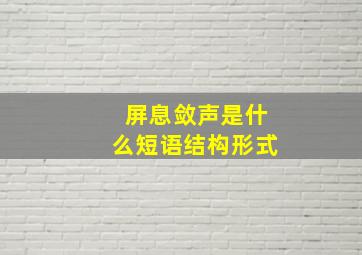 屏息敛声是什么短语结构形式